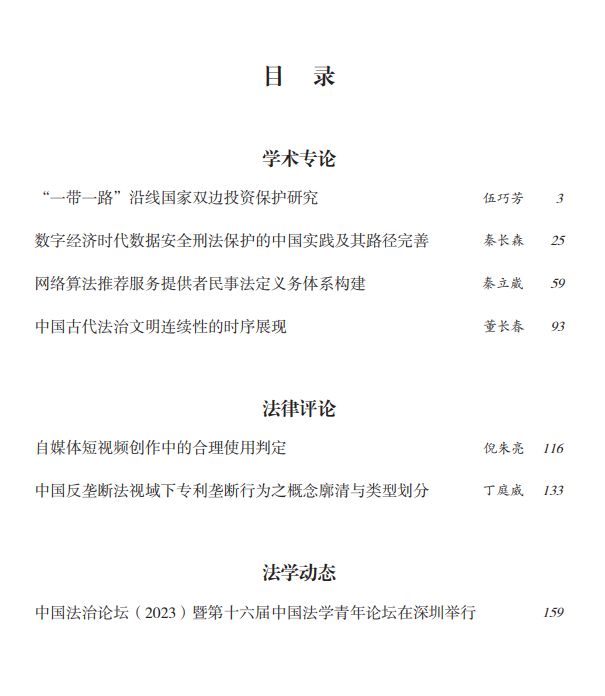 目　录

学术专论

“一带一路”沿线国家双边投资保护研究　伍巧芳　3

数字经济时代数据安全刑法保护的中国实践及其路径完善　秦长森　25

网络算法推荐服务提供者民事法定义务体系构建　秦立崴　59

中国古代法治文明连续性的时序展现　董长春　93

法律评论

自媒体短视频创作中的合理使用判定　倪朱亮　116

中国反垄断法视域下专利垄断行为之概念廓清与类型划分　丁庭威　133

法学动态

中国法治论坛（2023）暨第十六届中国法学青年论坛在深圳举行　159